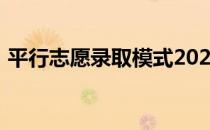 平行志愿录取模式202